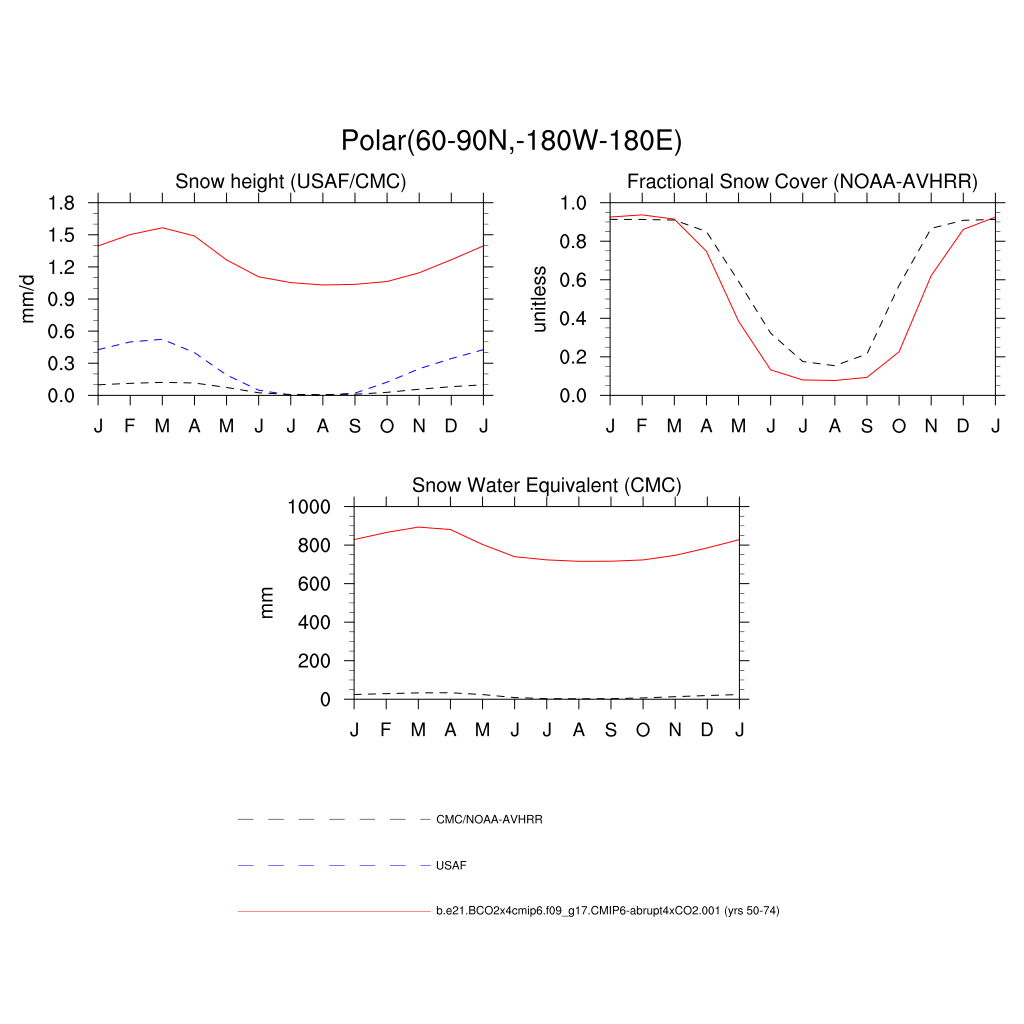 Polar(60-90N,-180W-180E)

Snow height (USAF/CMC)

mm/d

1.8
1.5
1.2
0.9
0.6
0.3
0.0

J F M A M J J A S O N D J

Fractional Snow Cover (NOAA-AVHRR)

unitless

1.0
0.8
0.6
0.4
0.2
0.0

J F M A M J J A S O N D J

Snow Water Equivalent (CMC)

mm

1000
800
600
400
200
0

J F M A M J J A S O N D J

CMC/NOAA-AVHRR

USAF

b.e21.BCO2x4cmip6.f09_g17.CMIP6-abrupt4xCO2.001 (yrs 50-74)